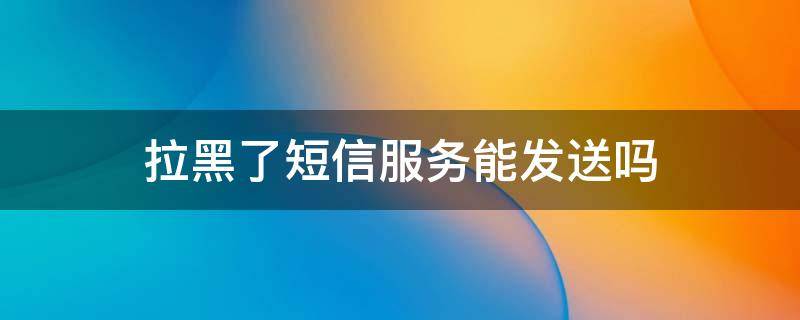 拉黑了短信服务能发送吗